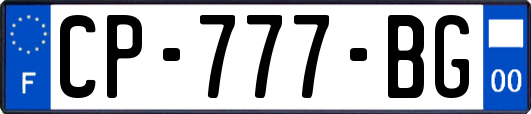 F

CP-777-BG

00